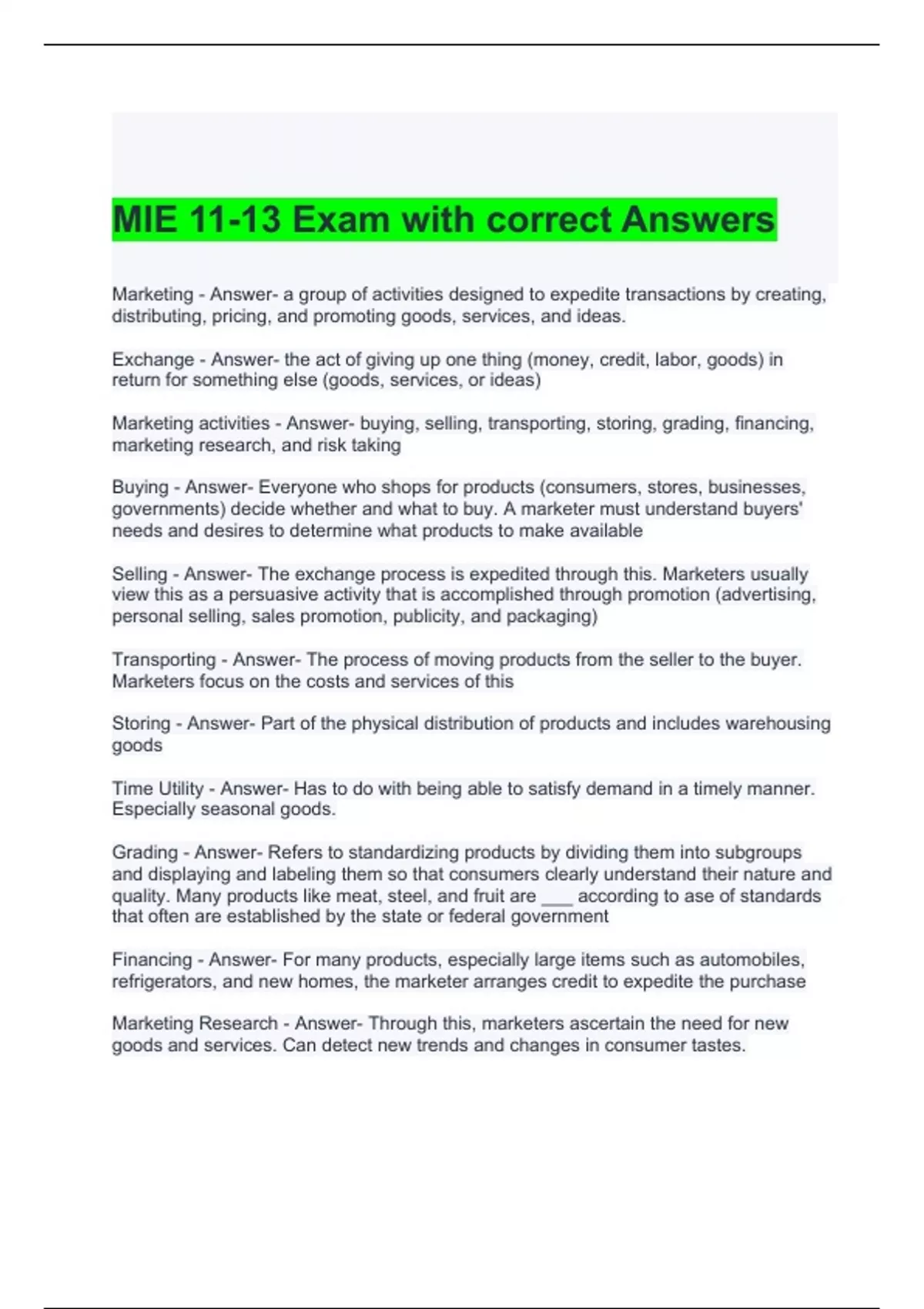 MIE 11-13 Exam with correct Answers

Marketing - Answer- a group of activities designed to expedite transactions by creating, distributing, pricing, and promoting goods, services, and ideas.

Exchange - Answer- the act of giving up one thing (money, credit, labor, goods) in return for something else (goods, services, or ideas)

Marketing activities - Answer- buying, selling, transporting, storing, grading, financing, marketing research, and risk taking

Buying - Answer- Everyone who shops for products (consumers, stores, businesses, governments) decide whether and what to buy. A marketer must understand buyers' needs and desires to determine what products to make available

Selling - Answer- The exchange process is expedited through this. Marketers usually view this as a persuasive activity that is accomplished through promotion (advertising, personal selling, sales promotion, publicity, and packaging)

Transporting - Answer- The process of moving products from the seller to the buyer. Marketers focus on the costs and services of this

Storing - Answer- Part of the physical distribution of products and includes warehousing goods

Time Utility - Answer- Has to do with being able to satisfy demand in a timely manner. Especially seasonal goods.

Grading - Answer- Refers to standardizing products by dividing them into subgroups and displaying and labeling them so that consumers clearly understand their nature and quality. Many products like meat, steel, and fruit are ___ according to ase of standards that often are established by the state or federal government

Financing - Answer- For many products, especially large items such as automobiles, refrigerators, and new homes, the marketer arranges credit to expedite the purchase

Marketing Research - Answer- Through this, marketers ascertain the need for new goods and services. Can detect new trends and changes in consumer tastes.